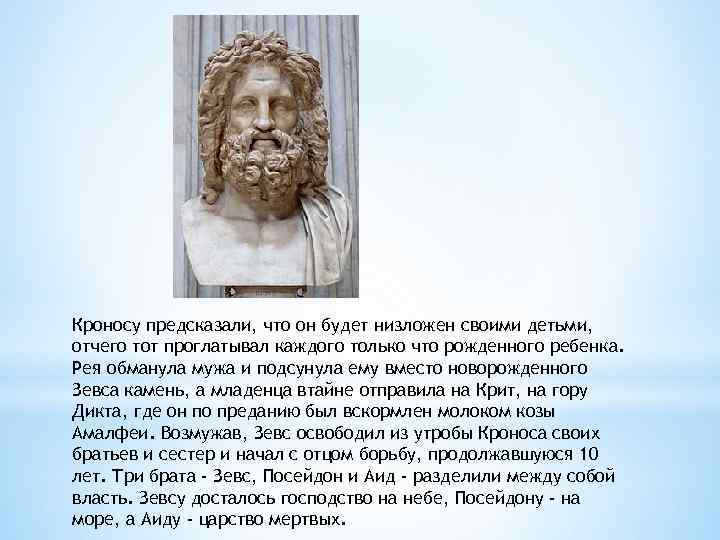 Кроносу предсказали, что он будет низложен своими детьми, отчего тот проглатывал каждого только что рожденного ребенка. Рея обманула мужа и подсунула ему вместо новорожденного Зевса камень, а младенца втайне отправила на Крит, на гору Дикта, где он по преданию был вскормлен молоком козы Амалфеи. Возмужав, Зевс освободил из утробы Кроноса своих братьев и сестер и начал с отцом борьбу, продолжавшуюся 10 лет. Три брата - Зевс, Посейдон и Аид - разделили между собой власть. Зевсу досталось господство на небе, Посейдону - на море, а Аиду - царство мертвых.